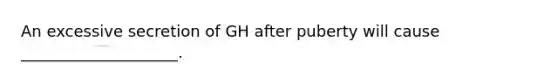 An excessive secretion of GH after puberty will cause ____________________.